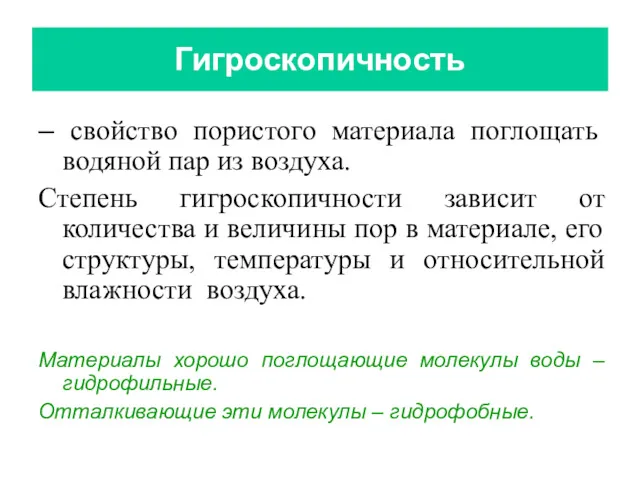 Гигроскопичность

– свойство пористого материала поглощать водяной пар из воздуха.

Степень гигроскопичности зависит от количества и величины пор в материале, его структуры, температуры и относительной влажности воздуха.

Материалы хорошо поглощающие молекулы воды – гидрофильные.

Отталкивающие эти молекулы – гидрофобные.